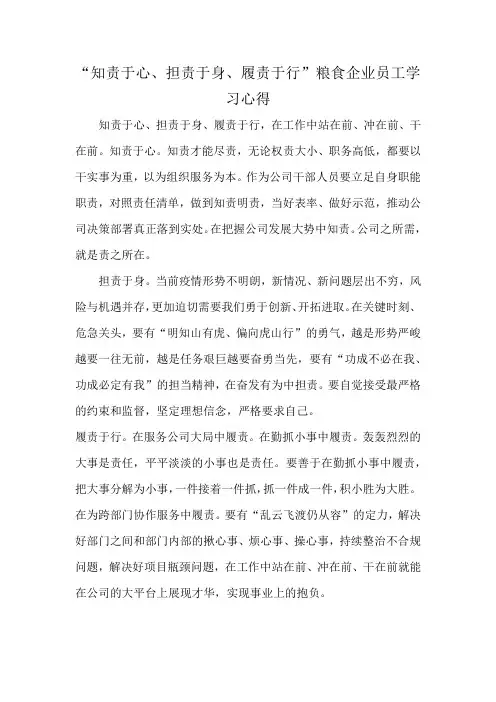 “知责于心、担责于身、履责于行”粮食企业员工学习心得

知责于心、担责于身、履责于行，在工作中站在前、冲在前、干在前。知责于心。知责才能尽责，无论权责大小、职务高低，都要以干实事为重，以为组织服务为本。作为公司干部人员要立足自身职能职责，对照责任清单，做到知责明责，当好表率、做好示范，推动公司决策部署真正落到实处。在把握公司发展大势中知责。公司之所需，就是责之所在。

担责于身。当前疫情形势不明朗，新情况、新问题层出不穷，风险与机遇并存，更加迫切需要我们勇于创新、开拓进取。在关键时刻、危急关头，要有“明知山有虎、偏向虎山行”的勇气，越是形势严峻越要一往无前，越是任务艰巨越要奋勇当先，要有“功成不必在我、功成必定有我”的担当精神，在奋发有为中担责。要自觉接受最严格的约束和监督，坚定理想信念，严格要求自己。

履责于行。在服务公司大局中履责。在勤抓小事中履责。轰轰烈烈的大事是责任，平平淡淡的小事也是责任。要善于在勤抓小事中履责，把大事分解为小事，一件接着一件抓，抓一件成一件，积小胜为大胜。在为跨部门协作服务中履责。要有“乱云飞渡仍从容”的定力，解决好部门之间和部门内部的揪心事、烦心事、操心事，持续整治不合规问题，解决好项目瓶颈问题，在工作中站在前、冲在前、干在前就能在公司的大平台上展现才华，实现事业上的抱负。